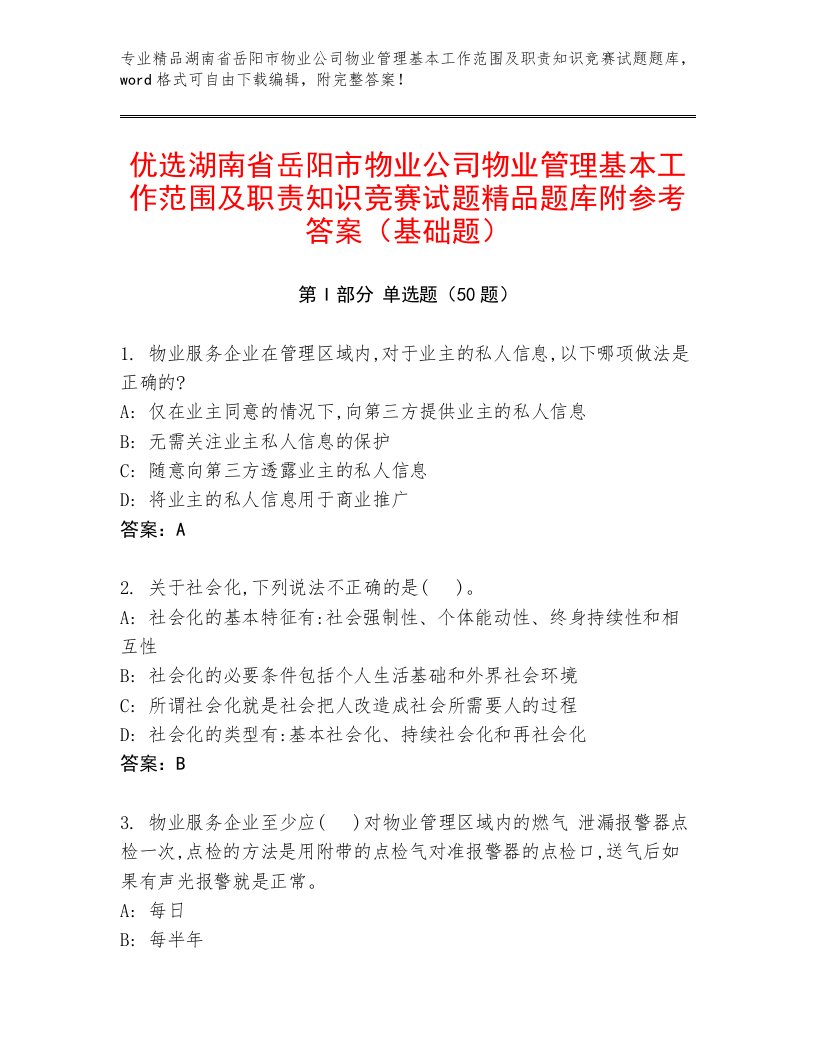 专业精品湖南省岳阳市物业公司物业管理基本工作范围及职责知识竞赛试题题库，word格式可自由下载编辑，附完整答案！

优选湖南省岳阳市物业公司物业管理基本工作范围及职责知识竞赛试题精品题库附参考答案（基础题）

第I部分 单选题（50题）

1. 物业服务企业在管理区域内,对于业主的私人信息,以下哪项做法是正确的?
A: 仅在业主同意的情况下,向第三方提供业主的私人信息
B: 无需关注业主私人信息的保护
C: 随意向第三方透露业主的私人信息
D: 将业主的私人信息用于商业推广
答案：A

2. 关于社会化,下列说法不正确的是(　)。
A: 社会化的基本特征有:社会强制性、个体能动性、终身持续性和相互性
B: 社会化的必要条件包括个人生活基础和外界社会环境
C: 所谓社会化就是社会把人改造成社会所需要人的过程
D: 社会化的类型有:基本社会化、持续社会化和再社会化
答案：B

3. 物业服务企业至少应(　)对物业管理区域内的燃气 泄漏报警器点检一次,点检的方法是用附带的点检气对准报警器的点检口,送气后如果有声光报警就是正常。
A: 每日
B: 每半年